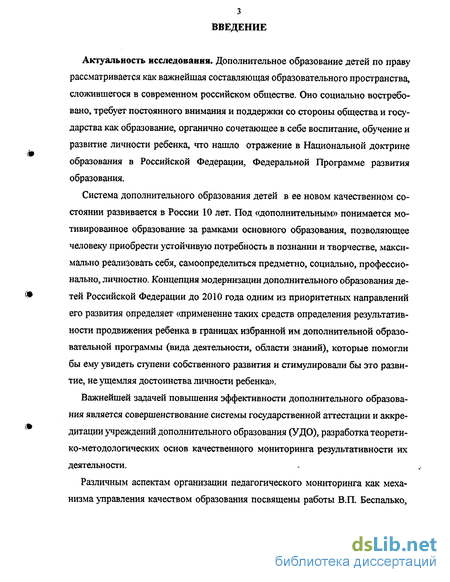 3

ВВЕДЕНИЕ

Актуальность исследования. Дополнительное образование детей по праву рассматривается как важнейшая составляющая образовательного пространства, сложившегося в современном российском обществе. Оно социально востребовано, требует постоянного внимания и поддержки со стороны общества и государства как образование, органично сочетающее в себе воспитание, обучение и развитие личности ребенка, что нашло отражение в Национальной доктрине образования в Российской Федерации, Федеральной Программе развития образования.

Система дополнительного образования детей в ее новом качественном состоянии развивается в России 10 лет. Под «дополнительным» понимается мотивированное образование за рамками основного образования, позволяющее человеку приобрести устойчивую потребность в познании и творчестве, максимально реализовать себя, самоопределиться предметно, социально, профессионально, личностно. Концепция модернизации дополнительного образования детей Российской Федерации до 2010 года одним из приоритетных направлений его развития определяет «применение таких средств определения результативности продвижения ребенка в границах избранной им дополнительной образовательной программы (вида деятельности, области знаний), которые помогли бы ему увидеть ступени собственного развития и стимулировали бы это развитие, не ущемляя достоинства личности ребенка».

Важнейшей задачей повышения эффективности дополнительного образования является совершенствование системы государственной аттестации и аккредитации учреждений дополнительного образования (УДО), разработка теоретико-методологических основ качественного мониторинга результативности их деятельности.

Различным аспектам организации педагогического мониторинга как механизма управления качеством образования посвящены работы В.П. Беспалько,

dsLib.net
библиотека диссертаций